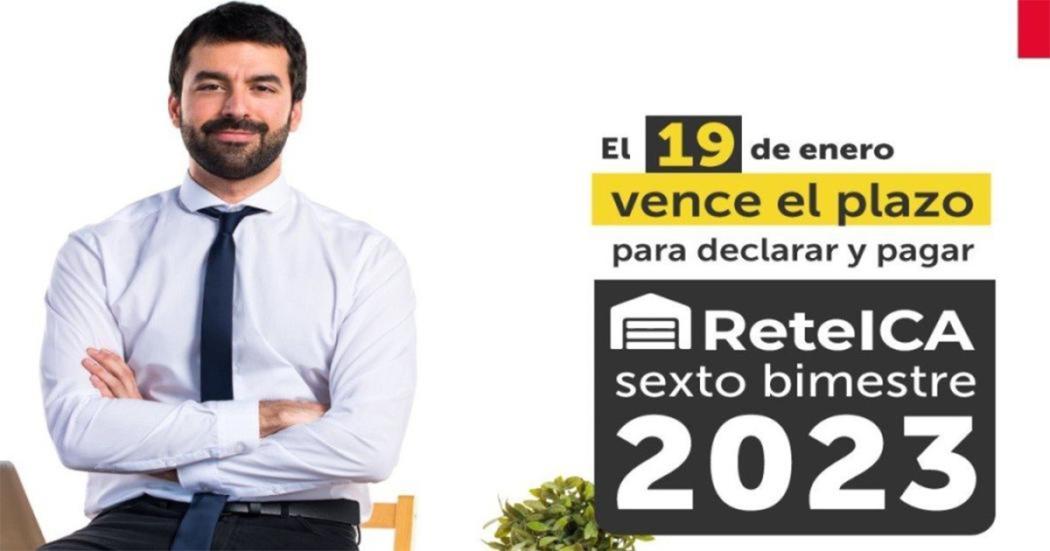 El 19 de enero
vence el plazo
para declarar y pagar
ReteICA
sexto bimestre
2023